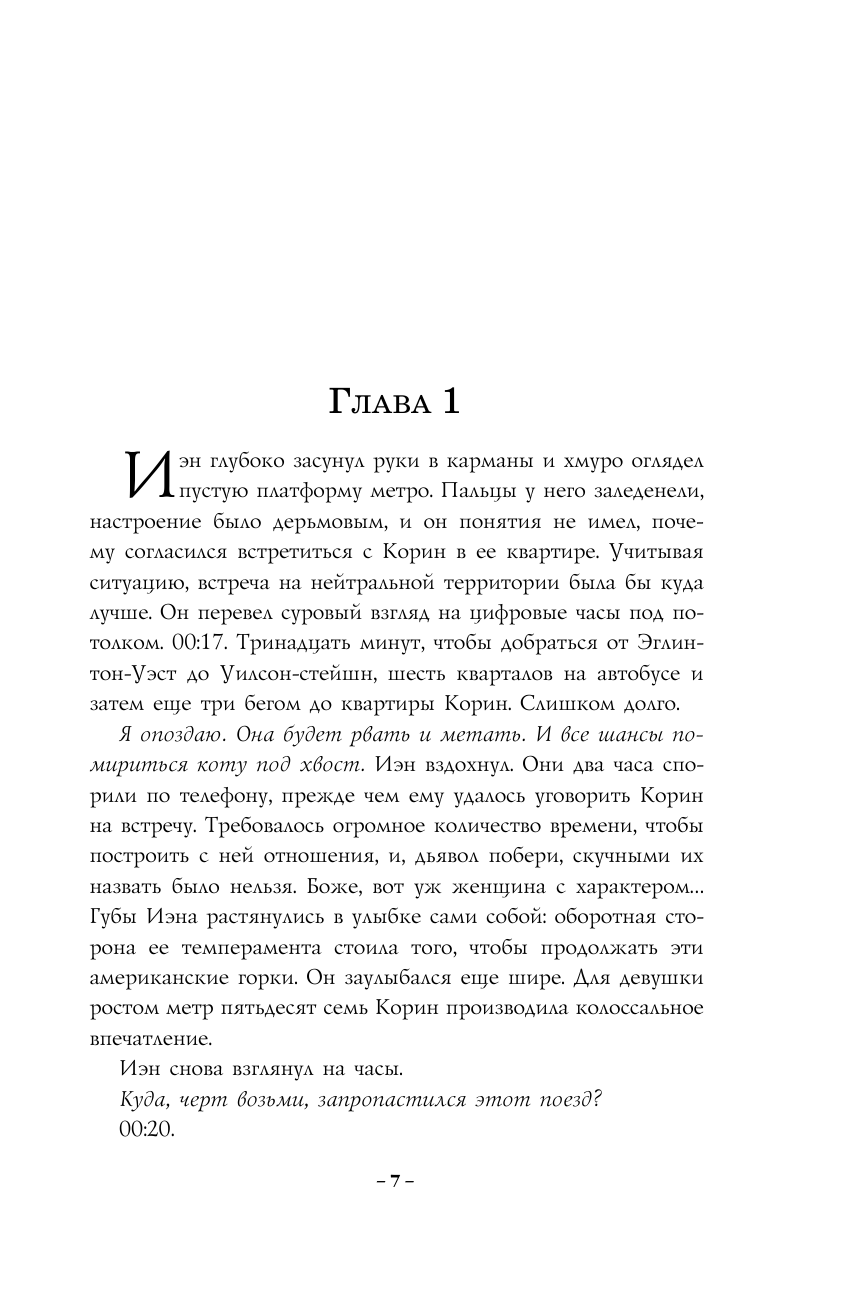 Глава 1

Иэн глубоко засунул руки в карманы и хмуро оглядел пустую платформу метро. Пальцы у него заледенели, настроение было дерьмовым, и он понятия не имел, почему согласился встретиться с Корин в ее квартире. Учитывая ситуацию, встреча на нейтральной территории была бы куда лучше. Он перевел суровый взгляд на цифровые часы под потолком. 00:17. Тринадцать минут, чтобы добраться от Эглинтон-Уэст до Уилсон-стейшн, шесть кварталов на автобусе и затем еще три бегом до квартиры Корин. Слишком долго.

Я опоздаю. Она будет рвать и метать. И все шансы помириться коту под хвост. Иэн вздохнул. Они два часа спорили по телефону, прежде чем ему удалось уговорить Корин на встречу. Требовалось огромное количество времени, чтобы построить с ней отношения, и, дьявол побери, скучными их назвать было нельзя. Боже, вот уж женщина с характером... Губы Иэна растянулись в улыбке сами собой: оборотная сторона ее темперамента стоила того, чтобы продолжать эти американские горки. Он заулыбался еще шире. Для девушки ростом метр пятьдесят семь Корин производила колоссальное впечатление.

Иэн снова взглянул на часы.

Куда, черт возьми, запропастился этот поезд?

00:20.

– 7 –